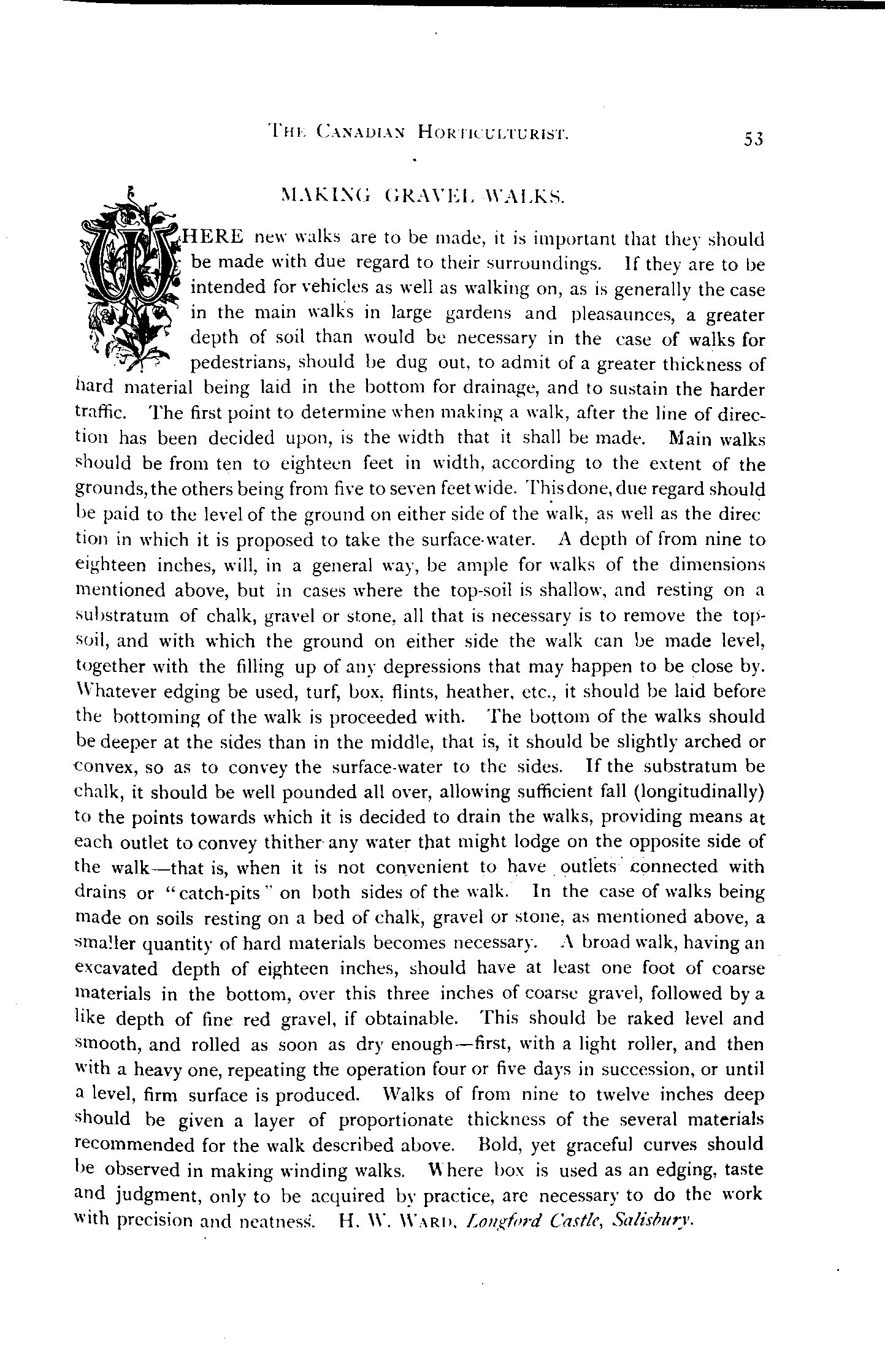 THE CANADIAN HORTICULTURIST. 53

MAKING GRAVEL WALKS.

WHERE new walks are to be made, it is important that they should be made with due regard to their surroundings. If they are to be intended for vehicles as well as walking on, as is generally the case in the main walks in large gardens and pleasaunces, a greater depth of soil than would be necessary in the case of walks for pedestrians, should be dug out, to admit of a greater thickness of hard material being laid in the bottom for drainage, and to sustain the harder traffic. The first point to determine when making a walk, after the line of direction has been decided upon, is the width that it shall be made. Main walks should be from ten to eighteen feet in width, according to the extent of the grounds, the others being from five to seven feet wide. This done, due regard should be paid to the level of the ground on either side of the walk, as well as the direction in which it is proposed to take the surface-water. A depth of from nine to eighteen inches, will, in a general way, be ample for walks of the dimensions mentioned above, but in cases where the top-soil is shallow, and resting on a substratum of chalk, gravel or stone, all that is necessary is to remove the top-soil, and with which the ground on either side the walk can be made level, together with the filling up of any depressions that may happen to be close by. Whatever edging be used, turf, box, flints, heather, etc., it should be laid before the bottoming of the walk is proceeded with. The bottom of the walks should be deeper at the sides than in the middle, that is, it should be slightly arched or convex, so as to convey the surface-water to the sides. If the substratum be chalk, it should be well pounded all over, allowing sufficient fall (longitudinally) to the points towards which it is decided to drain the walks, providing means at each outlet to convey thither any water that might lodge on the opposite side of the walk—that is, when it is not convenient to have outlets connected with drains or "catch-pits" on both sides of the walk. In the case of walks being made on soils resting on a bed of chalk, gravel or stone, as mentioned above, a smaller quantity of hard materials becomes necessary. A broad walk, having an excavated depth of eighteen inches, should have at least one foot of coarse materials in the bottom, over this three inches of coarse gravel, followed by a like depth of fine red gravel, if obtainable. This should be raked level and smooth, and rolled as soon as dry enough—first, with a light roller, and then with a heavy one, repeating the operation four or five days in succession, or until a level, firm surface is produced. Walks of from nine to twelve inches deep should be given a layer of proportionate thickness of the several materials recommended for the walk described above. Bold, yet graceful curves should be observed in making winding walks. Where box is used as an edging, taste and judgment, only to be acquired by practice, are necessary to do the work with precision and neatness. H. W. WARD, Longford Castle, Salisbury.